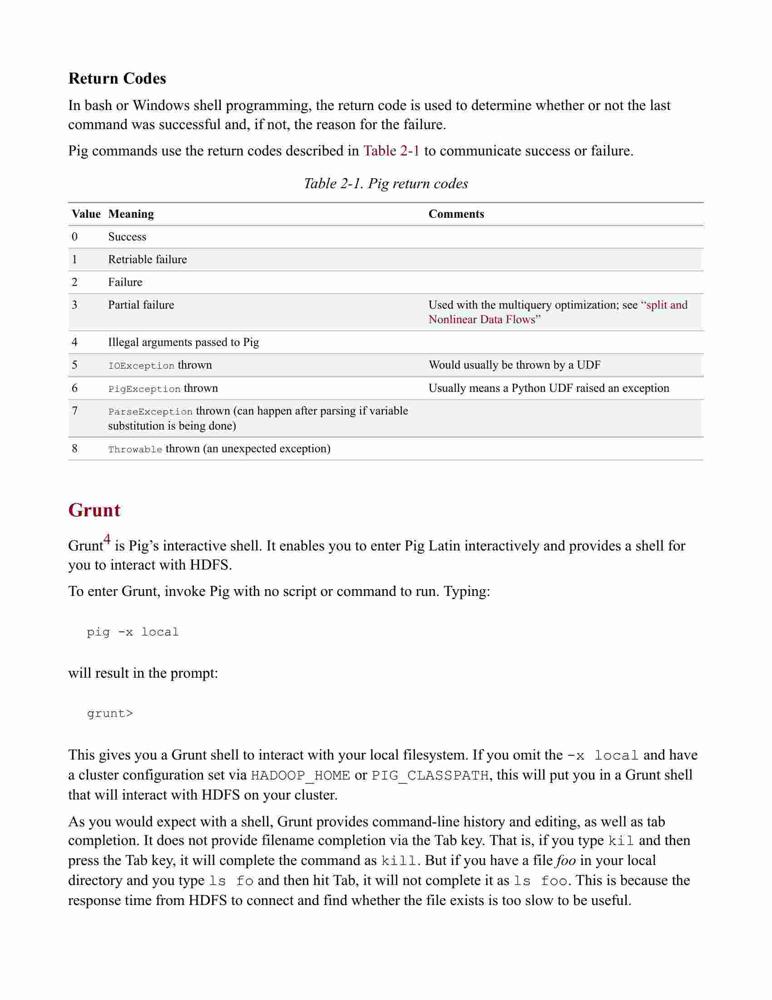 Return Codes

In bash or Windows shell programming, the return code is used to determine whether or not the last command was successful and, if not, the reason for the failure.

Pig commands use the return codes described in Table 2-1 to communicate success or failure.

Table 2-1. Pig return codes

| Value | Meaning | Comments |
|---|---|---|
| 0 | Success | |
| 1 | Retriable failure | |
| 2 | Failure | |
| 3 | Partial failure | Used with the multiquery optimization; see "split and Nonlinear Data Flows" |
| 4 | Illegal arguments passed to Pig | |
| 5 | IOException thrown | Would usually be thrown by a UDF |
| 6 | PigException thrown | Usually means a Python UDF raised an exception |
| 7 | ParseException thrown (can happen after parsing if variable substitution is being done) | |
| 8 | Throwable thrown (an unexpected exception) | |

Grunt

Grunt$^4$ is Pig's interactive shell. It enables you to enter Pig Latin interactively and provides a shell for you to interact with HDFS.

To enter Grunt, invoke Pig with no script or command to run. Typing:

pig -x local

will result in the prompt:

grunt>

This gives you a Grunt shell to interact with your local filesystem. If you omit the -x local and have a cluster configuration set via HADOOP_HOME or PIG_CLASSPATH, this will put you in a Grunt shell that will interact with HDFS on your cluster.

As you would expect with a shell, Grunt provides command-line history and editing, as well as tab completion. It does not provide filename completion via the Tab key. That is, if you type kil and then press the Tab key, it will complete the command as kill. But if you have a file foo in your local directory and you type ls fo and then hit Tab, it will not complete it as ls foo. This is because the response time from HDFS to connect and find whether the file exists is too slow to be useful.